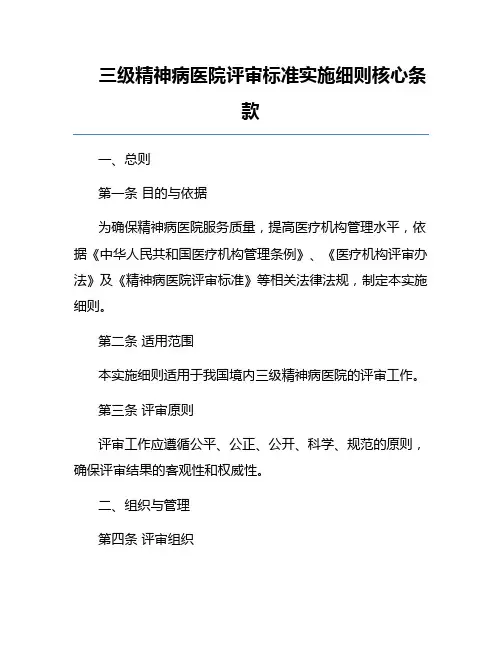 三级精神病医院评审标准实施细则核心条款

一、总则

第一条 目的与依据

为确保精神病医院服务质量，提高医疗机构管理水平，依据《中华人民共和国医疗机构管理条例》、《医疗机构评审办法》及《精神病医院评审标准》等相关法律法规，制定本实施细则。

第二条 适用范围

本实施细则适用于我国境内三级精神病医院的评审工作。

第三条 评审原则

评审工作应遵循公平、公正、公开、科学、规范的原则，确保评审结果的客观性和权威性。

二、组织与管理

第四条 评审组织